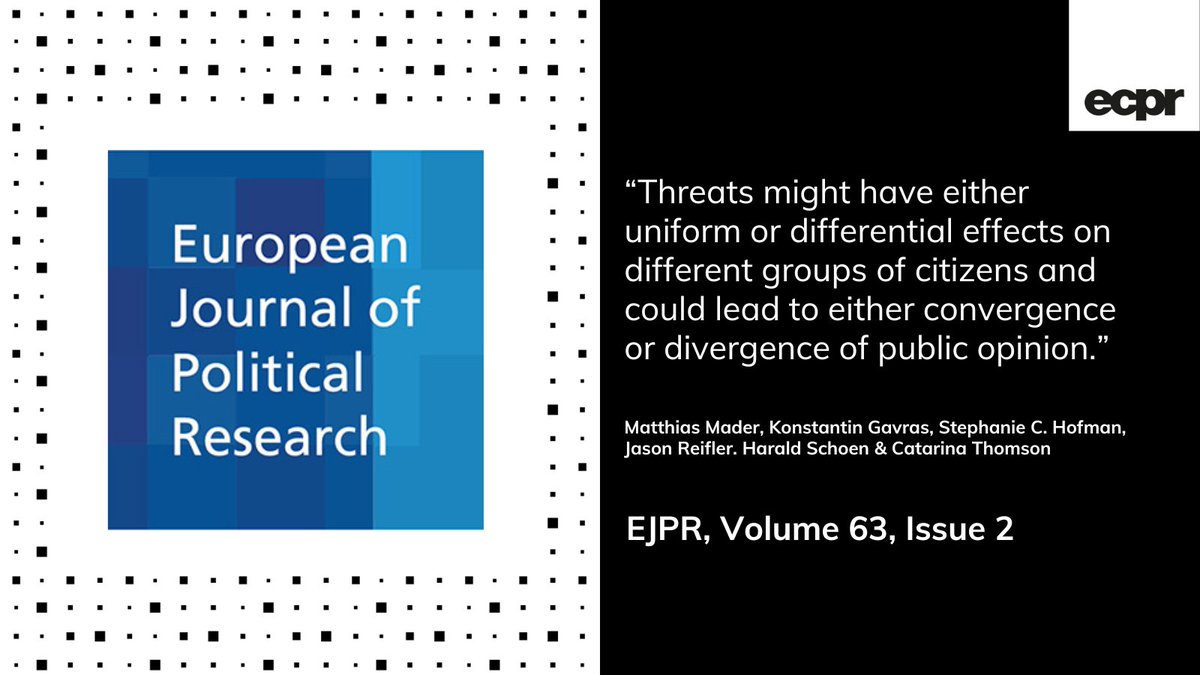 European Journal of Political Research

ecpr

“Threats might have either uniform or differential effects on different groups of citizens and could lead to either convergence or divergence of public opinion.”

Matthias Mader, Konstantin Gavras, Stephanie C. Hofman, Jason Reifler. Harald Schoen & Catarina Thomson

EJPR, Volume 63, Issue 2